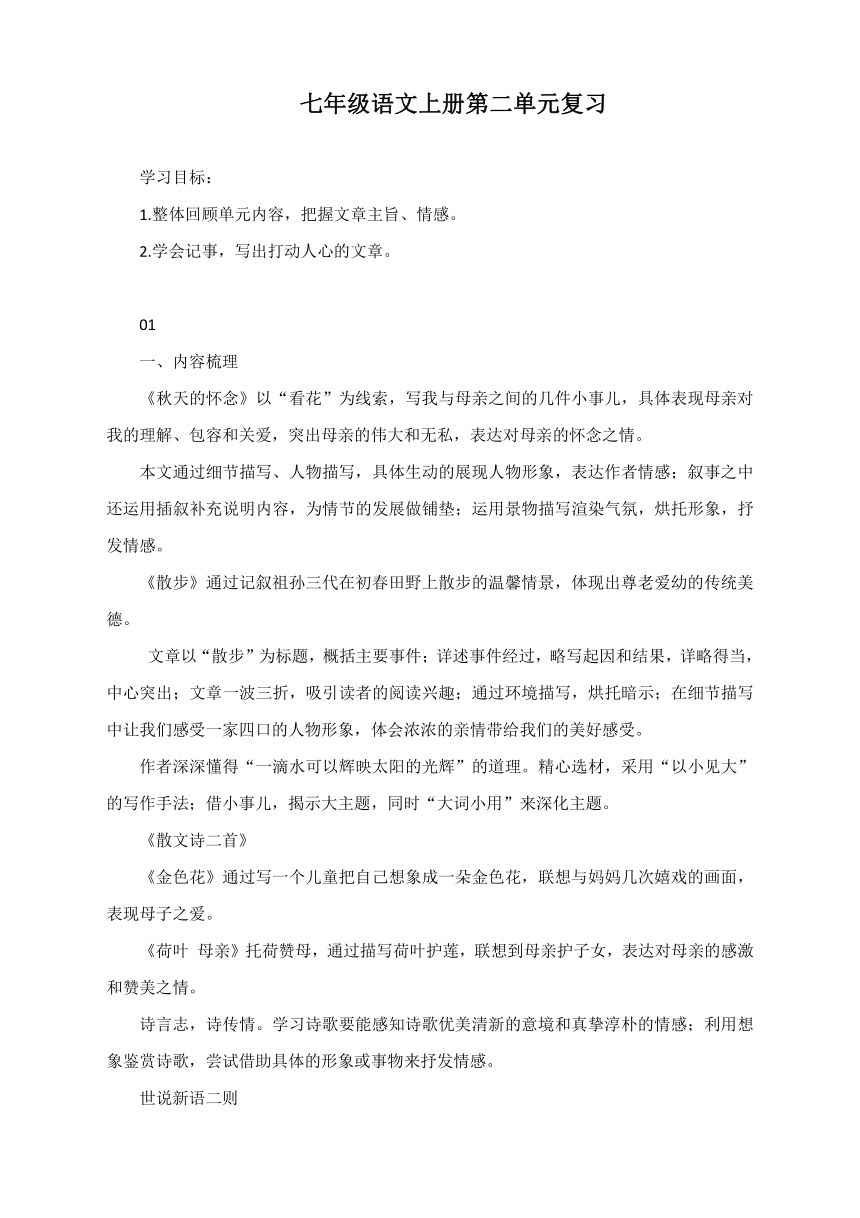 七年级语文上册第二单元复习

学习目标：

1.整体回顾单元内容，把握文章主旨、情感。

2.学会记事，写出打动人心的文章。

01

一、内容梳理

《秋天的怀念》以“看花”为线索，写我与母亲之间的几件小事儿，具体表现母亲对我的理解、包容和关爱，突出母亲的伟大和无私，表达对母亲的怀念之情。

本文通过细节描写、人物描写，具体生动的展现人物形象，表达作者情感；叙事之中还运用插叙补充说明内容，为情节的发展做铺垫；运用景物描写渲染气氛，烘托形象，抒发情感。

《散步》通过记叙祖孙三代在初春田野上散步的温馨情景，体现出尊老爱幼的传统美德。

文章以“散步”为标题，概括主要事件；详述事件经过，略写起因和结果，详略得当，中心突出；文章一波三折，吸引读者的阅读兴趣；通过环境描写，烘托暗示；在细节描写中让我们感受一家四口的人物形象，体会浓浓的亲情带给我们的美好感受。

作者深深懂得“一滴水可以辉映太阳的光辉”的道理。精心选材，采用“以小见大”的写作手法；借小事儿，揭示大主题，同时“大词小用”来深化主题。

《散文诗二首》

《金色花》通过写一个儿童把自己想象成一朵金色花，联想与妈妈几次嬉戏的画面，表现母子之爱。

《荷叶 母亲》托荷赞母，通过描写荷叶护莲，联想到母亲护子女，表达对母亲的感激和赞美之情。

诗言志，诗传情。学习诗歌要能感知诗歌优美清新的意境和真挚淳朴的情感；利用想象鉴赏诗歌，尝试借助具体的形象或事物来抒发情感。

世说新语二则